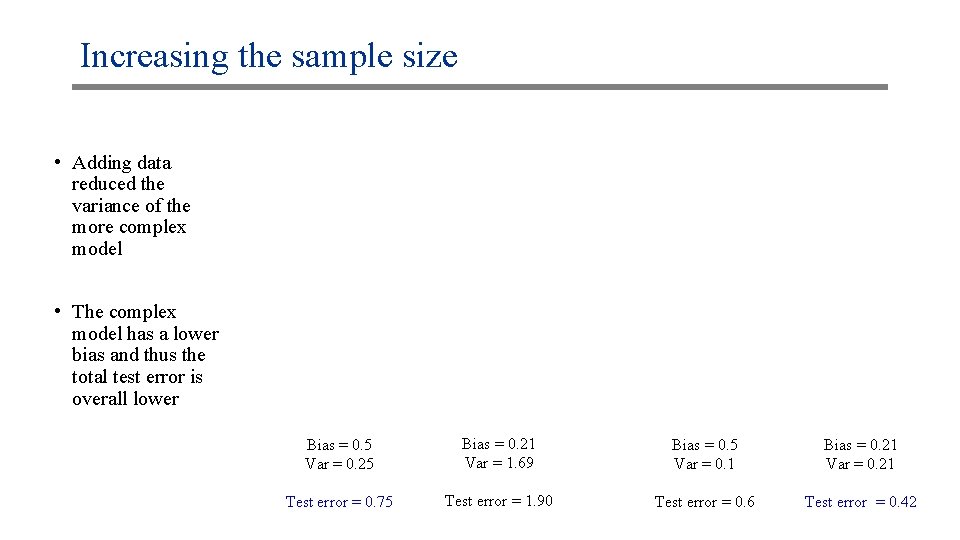 Increasing the sample size

• Adding data reduced the variance of the more complex model

• The complex model has a lower bias and thus the total test error is overall lower

Bias = 0.5
Var = 0.25

Test error = 0.75

Bias = 0.21
Var = 1.69

Test error = 1.90

Bias = 0.5
Var = 0.1

Test error = 0.6

Bias = 0.21
Var = 0.21

Test error = 0.42